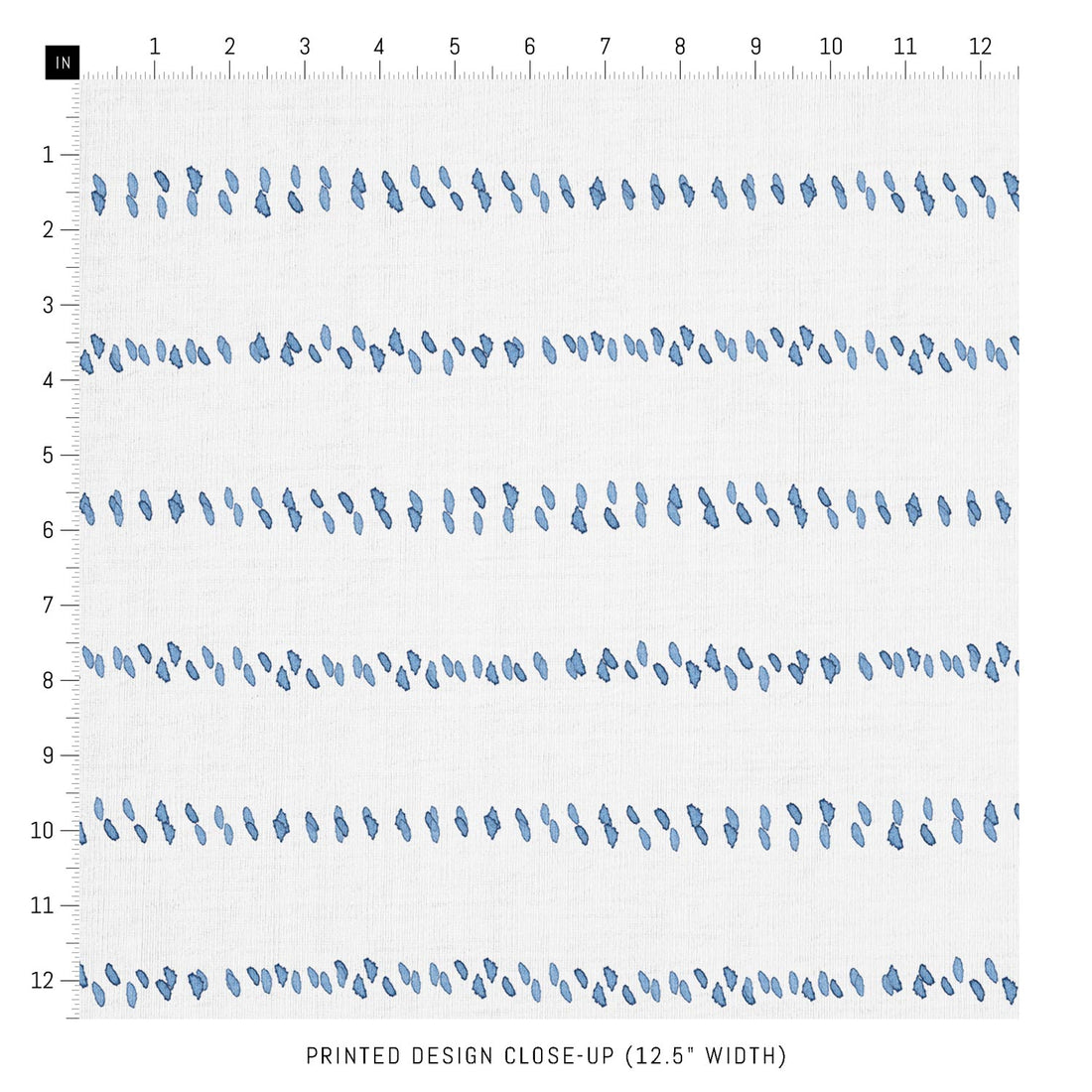 IN
1 2 3 4 5 6 7 8 9 10 11 12
1
2
3
4
5
6
7
8
9
10
11
12

PRINTED DESIGN CLOSE-UP (12.5" WIDTH)